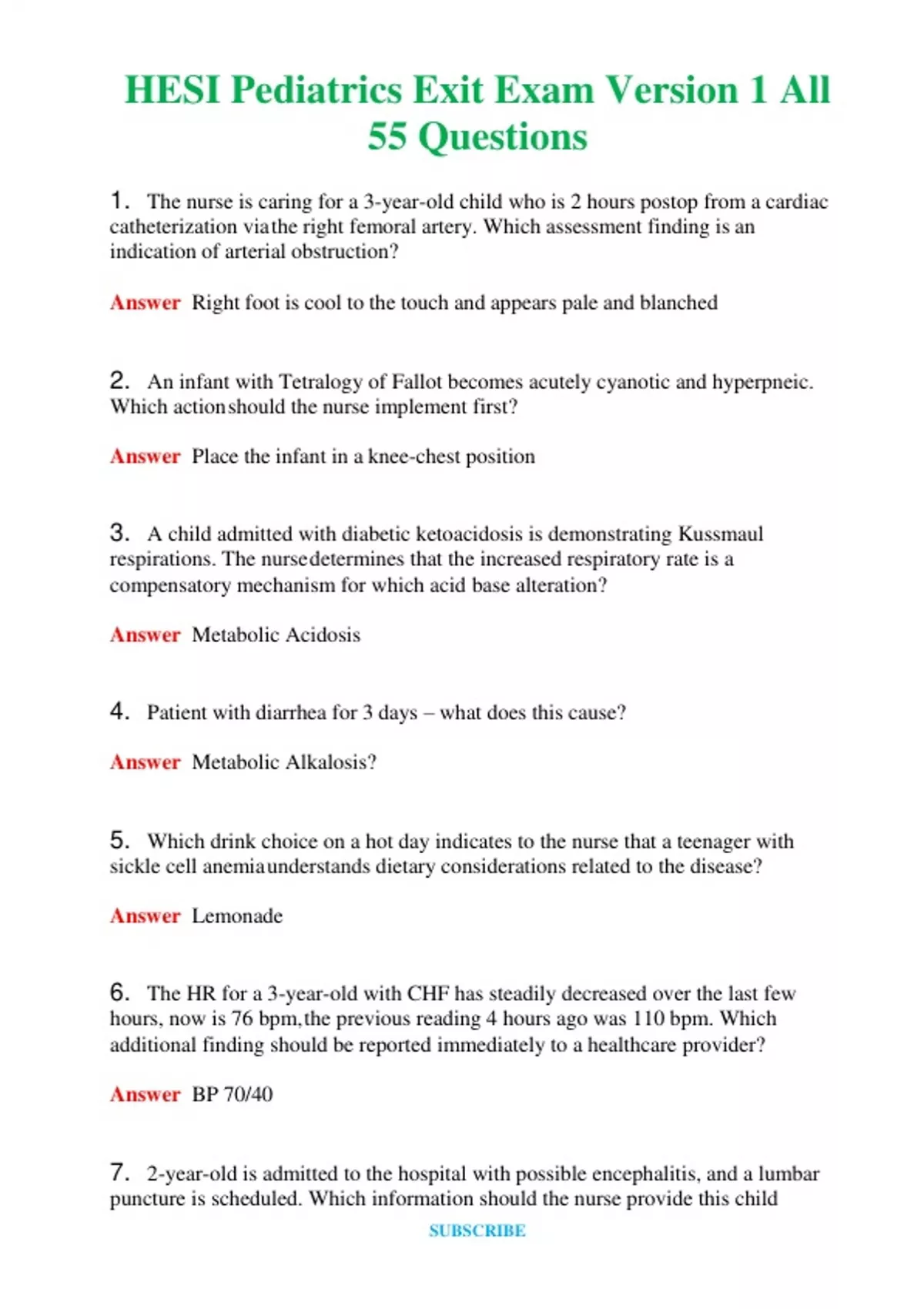 HESI Pediatrics Exit Exam Version 1 All 55 Questions

1. The nurse is caring for a 3-year-old child who is 2 hours postop from a cardiac catheterization viathe right femoral artery. Which assessment finding is an indication of arterial obstruction?

Answer Right foot is cool to the touch and appears pale and blanched

2. An infant with Tetralogy of Fallot becomes acutely cyanotic and hyperpneic. Which actionshould the nurse implement first?

Answer Place the infant in a knee-chest position

3. A child admitted with diabetic ketoacidosis is demonstrating Kussmaul respirations. The nursedetermines that the increased respiratory rate is a compensatory mechanism for which acid base alteration?

Answer Metabolic Acidosis

4. Patient with diarrhea for 3 days – what does this cause?

Answer Metabolic Alkalosis?

5. Which drink choice on a hot day indicates to the nurse that a teenager with sickle cell anemiaunderstands dietary considerations related to the disease?

Answer Lemonade

6. The HR for a 3-year-old with CHF has steadily decreased over the last few hours, now is 76 bpm,the previous reading 4 hours ago was 110 bpm. Which additional finding should be reported immediately to a healthcare provider?

Answer BP 70/40

7. 2-year-old is admitted to the hospital with possible encephalitis, and a lumbar puncture is scheduled. Which information should the nurse provide this child

SUBSCRIBE